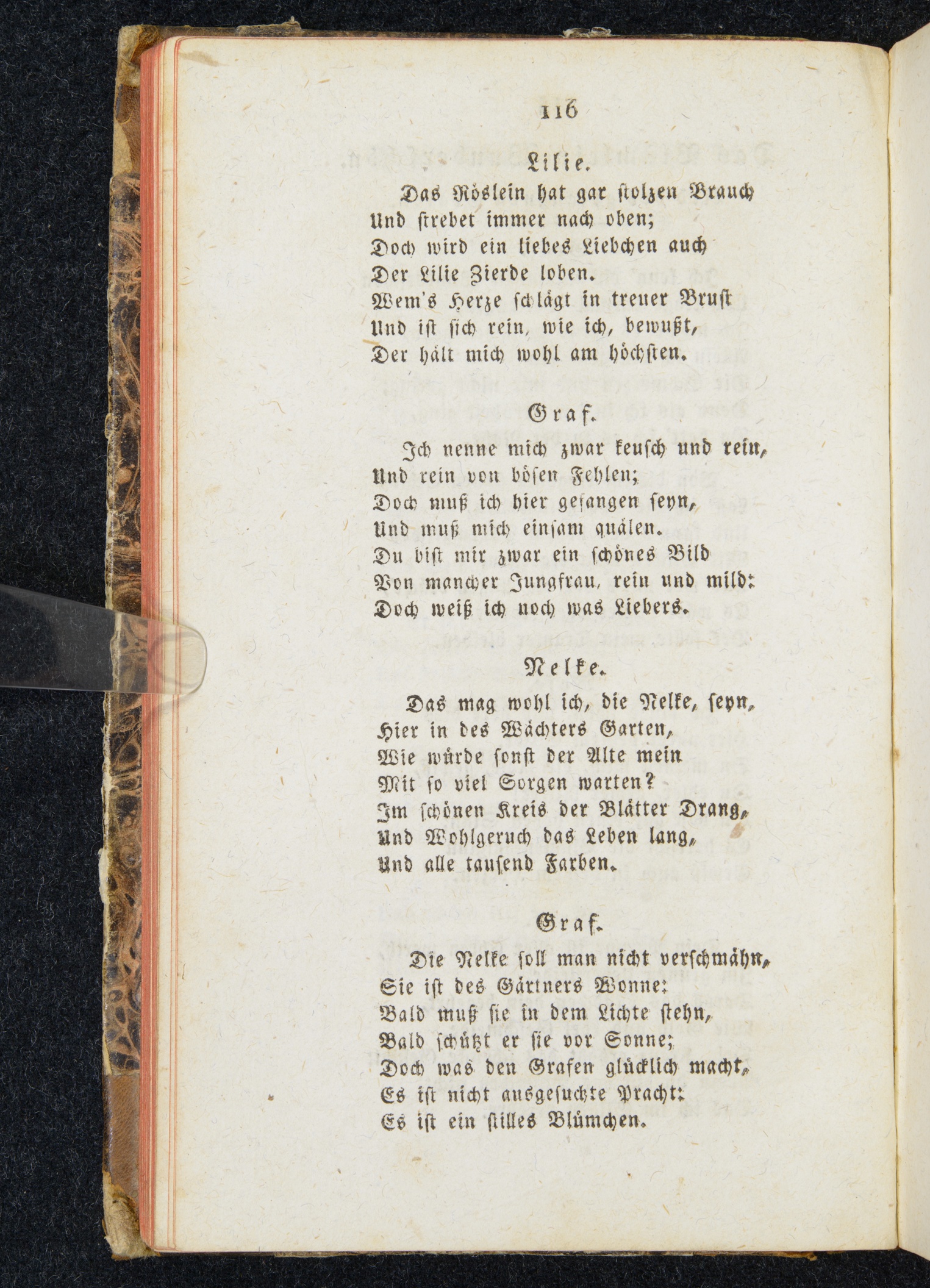 116

Lilie.

Das Röslein hat gar stolzen Brauch
Und strebet immer nach oben;
Doch wird ein liebes Liebchen auch
Der Lilie Zierde loben.
Wem's Herze schlägt in treuer Brust
Und ist sich rein, wie ich, bewußt,
Der hält mich wohl am höchsten.

Graf.

Ich nenne mich zwar keusch und rein,
Und rein von bösen Fehlen;
Doch muß ich hier gefangen seyn,
Und muß mich einsam quälen.
Du bist mir zwar ein schönes Bild
Von mancher Jungfrau, rein und mild:
Doch weiß ich noch was Liebers.

Nelke.

Das mag wohl ich, die Nelke, seyn,
Hier in des Wächters Garten,
Wie würde sonst der Alte mein
Mit so viel Sorgen warten?
Im schönen Kreis der Blätter Drang,
Und Wohlgeruch das Leben lang,
Und alle tausend Farben.

Graf.

Die Nelke soll man nicht verschmähn,
Sie ist des Gärtners Wonne:
Bald muß sie in dem Lichte stehn,
Bald schützt er sie vor Sonne;
Doch was den Grafen glücklich macht,
Es ist nicht ausgesuchte Pracht:
Es ist ein stilles Blümchen.